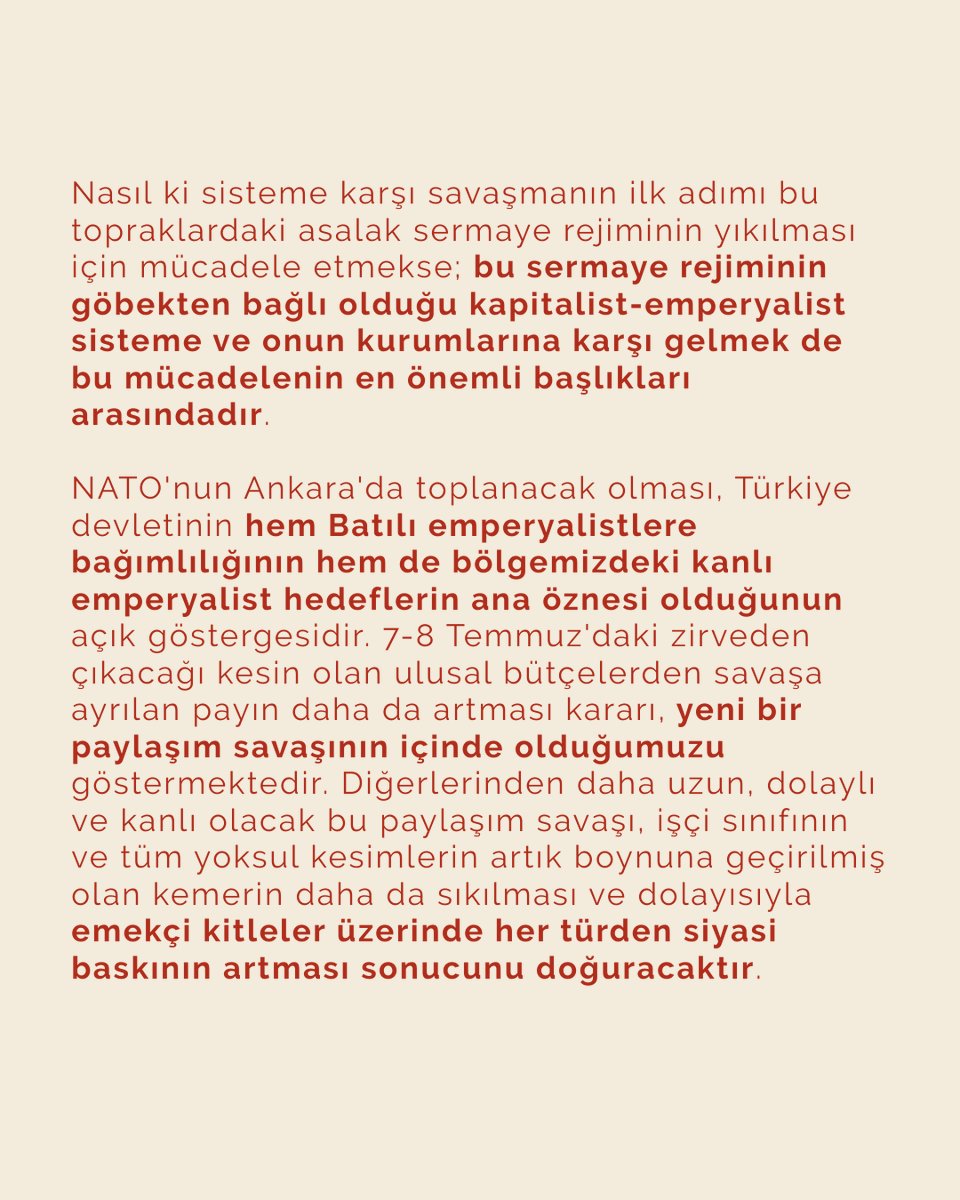 Nasıl ki sisteme karşı savaşmanın ilk adımı bu topraklardaki asalak sermaye rejiminin yıkılması için mücadele etmekse; bu sermaye rejiminin göbekten bağlı olduğu kapitalist-emperyalist sisteme ve onun kurumlarına karşı gelmek de bu mücadelenin en önemli başlıkları arasındadır.

NATO'nun Ankara'da toplanacak olması, Türkiye devletinin hem Batılı emperyalistlere bağımlılığının hem de bölgemizdeki kanlı emperyalist hedeflerin ana öznesi olduğunun açık göstergesidir. 7-8 Temmuz'daki zirveden çıkacağı kesin olan ulusal bütçelerden savaşa ayrılan payın daha da artması kararı, yeni bir paylaşım savaşının içinde olduğumuzu göstermektedir. Diğerlerinden daha uzun, dolaylı ve kanlı olacak bu paylaşım savaşı, işçi sınıfının ve tüm yoksul kesimlerin artık boynuna geçirilmiş olan kemerin daha da sıkılması ve dolayısıyla emekçi kitleler üzerinde her türden siyasi baskının artması sonucunu doğuracaktır.